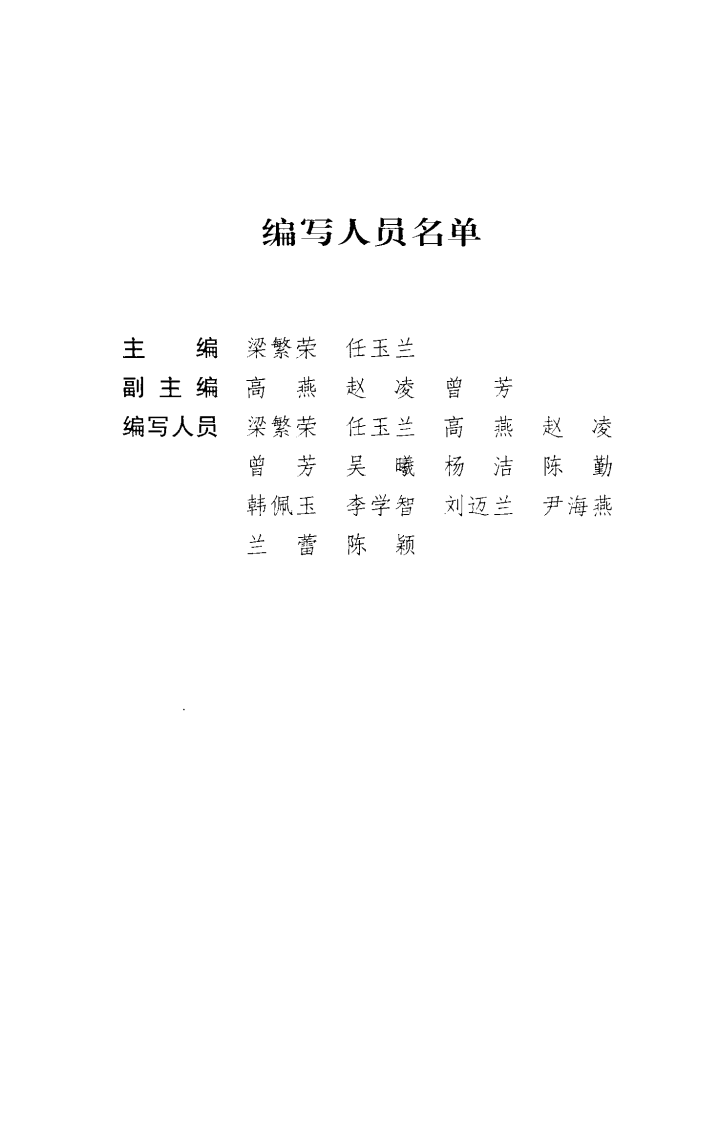 编写人员名单

主　　编　梁繁荣　任玉兰
副 主 编　高　燕　赵　凌　曾　芳
编写人员　梁繁荣　任玉兰　高　燕　赵　凌　曾　芳　吴　曦　杨　洁　陈　勤　韩佩玉　李学智　刘迈兰　尹海燕　兰　蕾　陈　颖